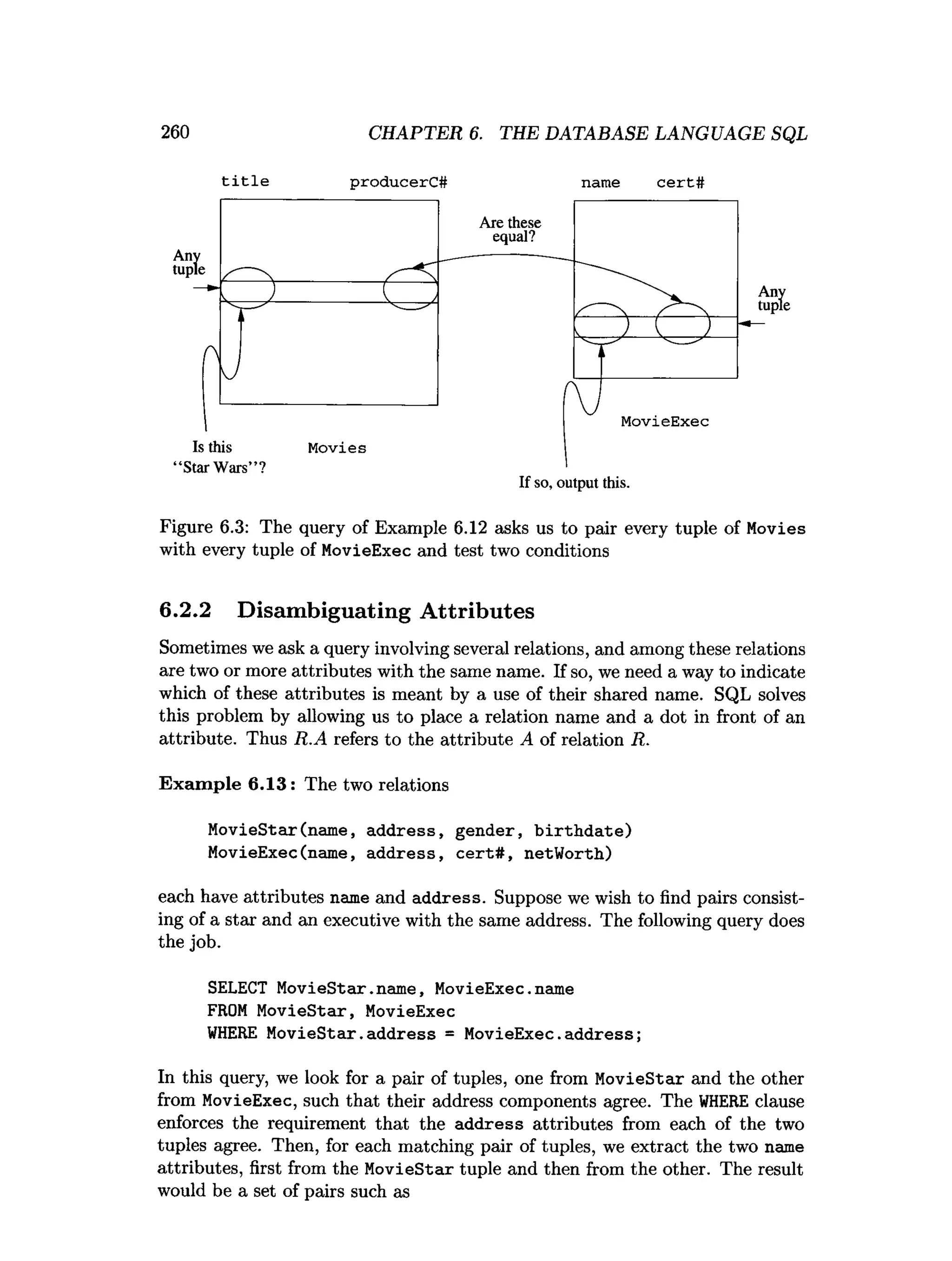 260 CHAPTER 6. THE DATABASE LANGUAGE SQL

title producerC# name cert#

Are these equal?

Any tuple

Any tuple

MovieExec

Is this "Star Wars"?

Movies

If so, output this.

Figure 6.3: The query of Example 6.12 asks us to pair every tuple of Movies with every tuple of MovieExec and test two conditions

6.2.2 Disambiguating Attributes

Sometimes we ask a query involving several relations, and among these relations are two or more attributes with the same name. If so, we need a way to indicate which of these attributes is meant by a use of their shared name. SQL solves this problem by allowing us to place a relation name and a dot in front of an attribute. Thus $R.A$ refers to the attribute $A$ of relation $R$.

Example 6.13: The two relations

MovieStar(name, address, gender, birthdate)
MovieExec(name, address, cert#, netWorth)

each have attributes name and address. Suppose we wish to find pairs consisting of a star and an executive with the same address. The following query does the job.

SELECT MovieStar.name, MovieExec.name
FROM MovieStar, MovieExec
WHERE MovieStar.address = MovieExec.address;

In this query, we look for a pair of tuples, one from MovieStar and the other from MovieExec, such that their address components agree. The WHERE clause enforces the requirement that the address attributes from each of the two tuples agree. Then, for each matching pair of tuples, we extract the two name attributes, first from the MovieStar tuple and then from the other. The result would be a set of pairs such as